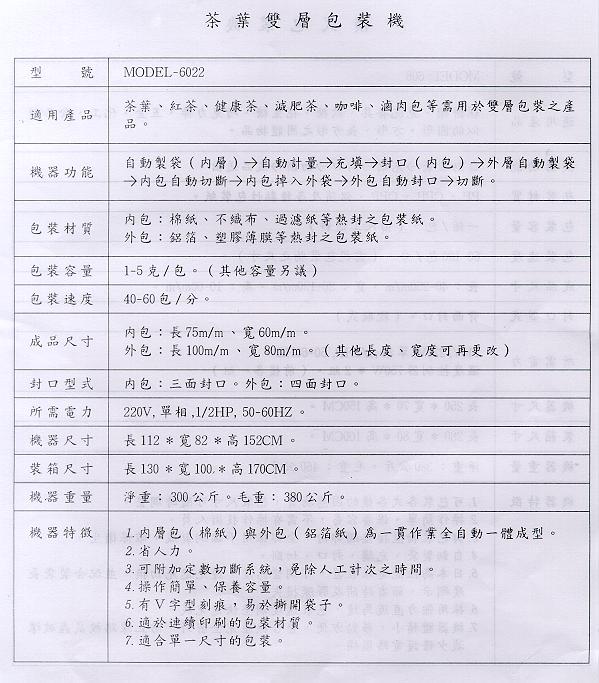 茶葉雙層包裝機

| 型　號 | MODEL-6022 |
|---|---|
| 適用產品 | 茶葉、紅茶、健康茶、減肥茶、咖啡、滷肉包等需用於雙層包裝之產品。 |
| 機器功能 | 自動製袋（內層）→自動計量→充填→封口（內包）→外層自動製袋→內包自動切斷→內包掉入外袋→外包自動封口→切斷。 |
| 包裝材質 | 內包：棉紙、不織布、過濾紙等熱封之包裝紙。<br>外包：鋁箔、塑膠薄膜等熱封之包裝紙。 |
| 包裝容量 | 1-5克／包。（其他容量另議） |
| 包裝速度 | 40-60包／分。 |
| 成品尺寸 | 內包：長75m/m、寬60m/m。<br>外包：長100m/m、寬80m/m。（其他長度、寬度可再更改） |
| 封口型式 | 內包：三面封口。外包：四面封口。 |
| 所需電力 | 220V, 單相 ,1/2HP, 50-60HZ。 |
| 機器尺寸 | 長112＊寬82＊高152CM。 |
| 裝箱尺寸 | 長130＊寬100＊高170CM。 |
| 機器重量 | 淨重：300公斤。毛重：380公斤。 |
| 機器特徵 | 1.內層包（棉紙）與外包（鋁箔紙）為一貫作業全自動一體成型。<br>2.省人力。<br>3.可附加定數切斷系統，免除人工計次之時間。<br>4.操作簡單、保養容量。<br>5.有V字型刻痕，易於撕開袋子。<br>6.適於連續印刷的包裝材質。<br>7.適合單一尺寸的包裝。 |